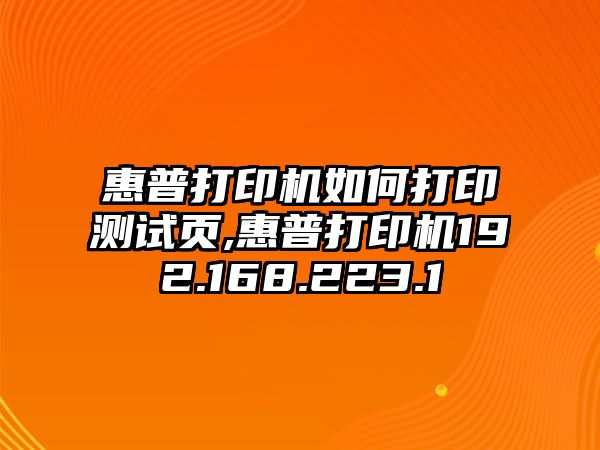 惠普打印机如何打印测试页,惠普打印机192.168.223.1